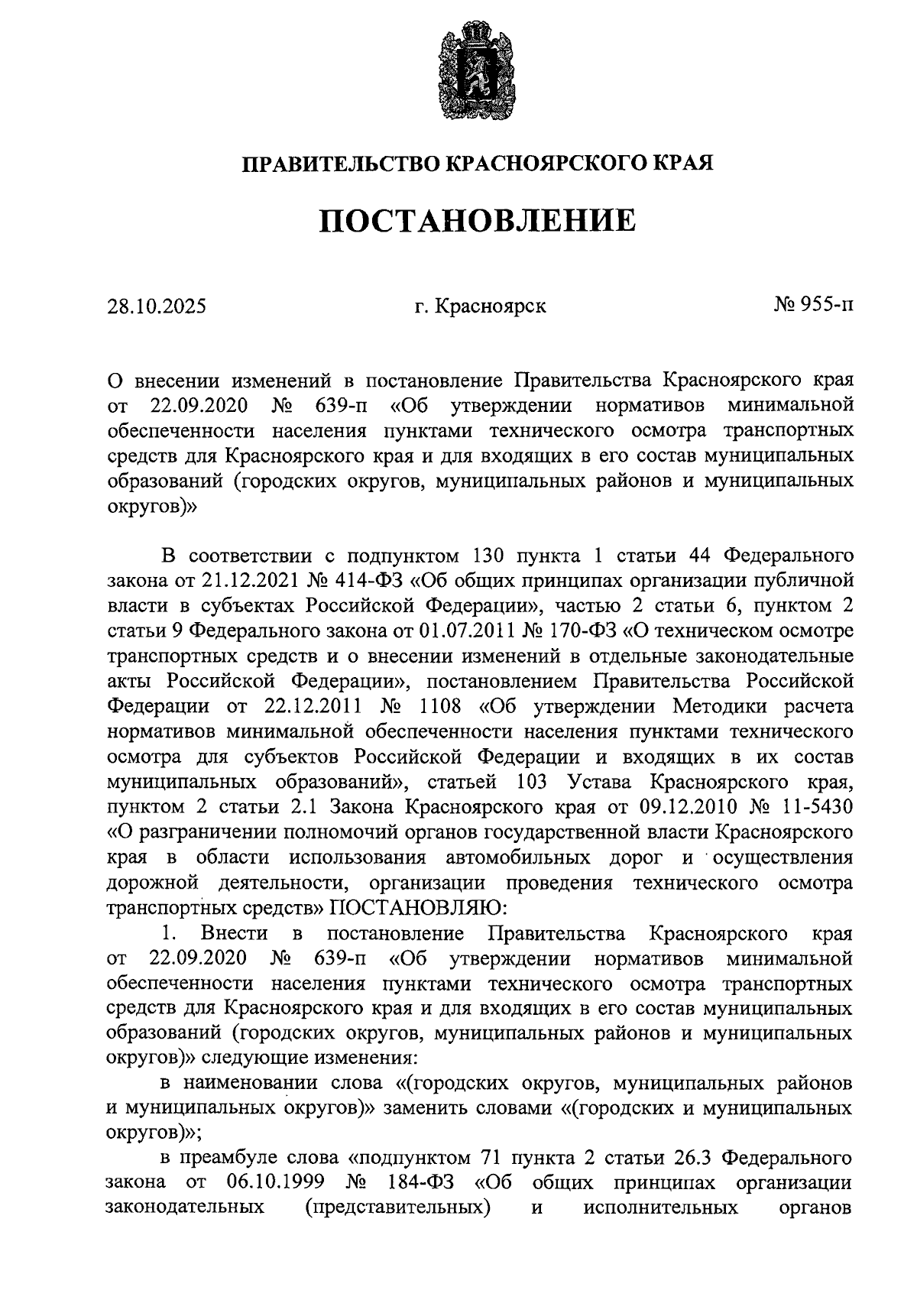 ПРАВИТЕЛЬСТВО КРАСНОЯРСКОГО КРАЯ

ПОСТАНОВЛЕНИЕ

28.10.2025 г. Красноярск № 955-п

О внесении изменений в постановление Правительства Красноярского края от 22.09.2020 № 639-п «Об утверждении нормативов минимальной обеспеченности населения пунктами технического осмотра транспортных средств для Красноярского края и для входящих в его состав муниципальных образований (городских округов, муниципальных районов и муниципальных округов)»

В соответствии с подпунктом 130 пункта 1 статьи 44 Федерального закона от 21.12.2021 № 414-ФЗ «Об общих принципах организации публичной власти в субъектах Российской Федерации», частью 2 статьи 6, пунктом 2 статьи 9 Федерального закона от 01.07.2011 № 170-ФЗ «О техническом осмотре транспортных средств и о внесении изменений в отдельные законодательные акты Российской Федерации», постановлением Правительства Российской Федерации от 22.12.2011 № 1108 «Об утверждении Методики расчета нормативов минимальной обеспеченности населения пунктами технического осмотра для субъектов Российской Федерации и входящих в их состав муниципальных образований», статьей 103 Устава Красноярского края, пунктом 2 статьи 2.1 Закона Красноярского края от 09.12.2010 № 11-5430 «О разграничении полномочий органов государственной власти Красноярского края в области использования автомобильных дорог и осуществления дорожной деятельности, организации проведения технического осмотра транспортных средств» ПОСТАНОВЛЯЮ:

1. Внести в постановление Правительства Красноярского края от 22.09.2020 № 639-п «Об утверждении нормативов минимальной обеспеченности населения пунктами технического осмотра транспортных средств для Красноярского края и для входящих в его состав муниципальных образований (городских округов, муниципальных районов и муниципальных округов)» следующие изменения:

в наименовании слова «(городских округов, муниципальных районов и муниципальных округов)» заменить словами «(городских и муниципальных округов)»;

в преамбуле слова «подпунктом 71 пункта 2 статьи 26.3 Федерального закона от 06.10.1999 № 184-ФЗ «Об общих принципах организации законодательных (представительных) и исполнительных органов